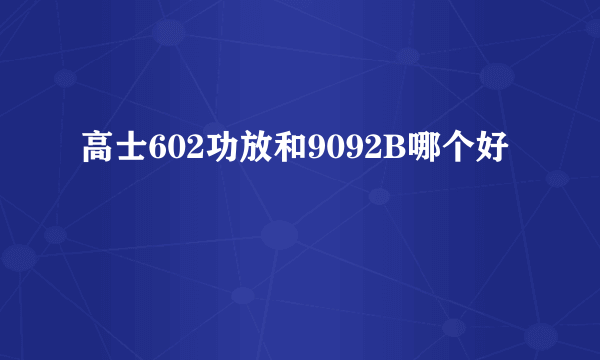 高士602功放和9092B哪个好